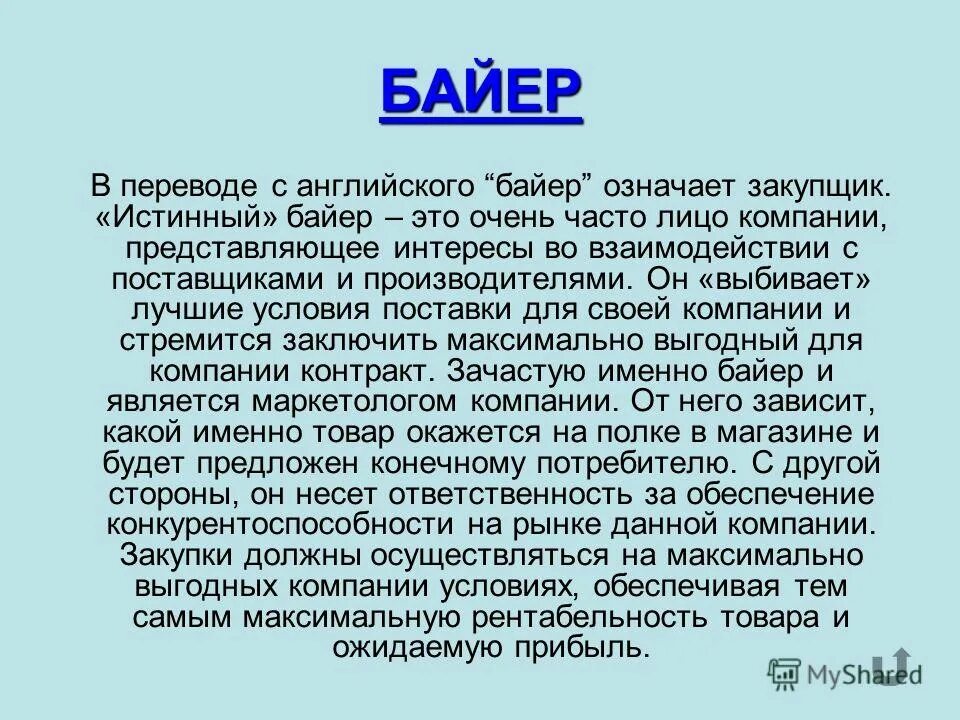 БАЙЕР

В переводе с английского “байер” означает закупщик. «Истинный» байер – это очень часто лицо компании, представляющее интересы во взаимодействии с поставщиками и производителями. Он «выбивает» лучшие условия поставки для своей компании и стремится заключить максимально выгодный для компании контракт. Зачастую именно байер и является маркетологом компании. От него зависит, какой именно товар окажется на полке в магазине и будет предложен конечному потребителю. С другой стороны, он несет ответственность за обеспечение конкурентоспособности на рынке данной компании. Закупки должны осуществляться на максимально выгодных компании условиях, обеспечивая тем самым максимальную рентабельность товара и ожидаемую прибыль.

MyShared